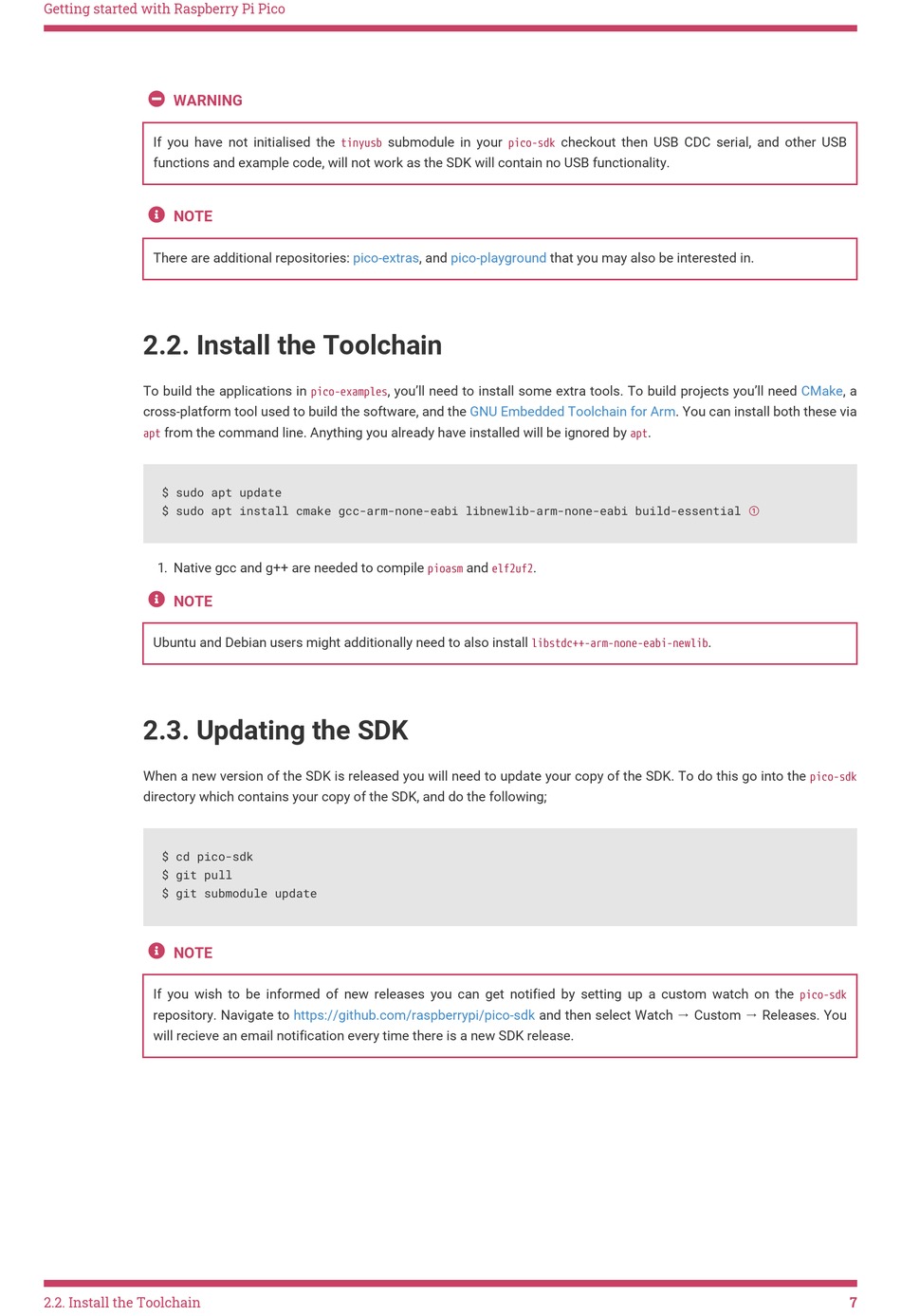 Getting started with Raspberry Pi Pico

WARNING

If you have not initialised the tinyusb submodule in your pico-sdk checkout then USB CDC serial, and other USB functions and example code, will not work as the SDK will contain no USB functionality.

NOTE

There are additional repositories: pico-extras, and pico-playground that you may also be interested in.

2.2. Install the Toolchain

To build the applications in pico-examples, you'll need to install some extra tools. To build projects you'll need CMake, a cross-platform tool used to build the software, and the GNU Embedded Toolchain for Arm. You can install both these via apt from the command line. Anything you already have installed will be ignored by apt.

$ sudo apt update
$ sudo apt install cmake gcc-arm-none-eabi libnewlib-arm-none-eabi build-essential ①

1. Native gcc and g++ are needed to compile pioasm and elf2uf2.

NOTE

Ubuntu and Debian users might additionally need to also install libstdc++-arm-none-eabi-newlib.

2.3. Updating the SDK

When a new version of the SDK is released you will need to update your copy of the SDK. To do this go into the pico-sdk directory which contains your copy of the SDK, and do the following;

$ cd pico-sdk
$ git pull
$ git submodule update

NOTE

If you wish to be informed of new releases you can get notified by setting up a custom watch on the pico-sdk repository. Navigate to https://github.com/raspberrypi/pico-sdk and then select Watch → Custom → Releases. You will recieve an email notification every time there is a new SDK release.

2.2. Install the Toolchain 7